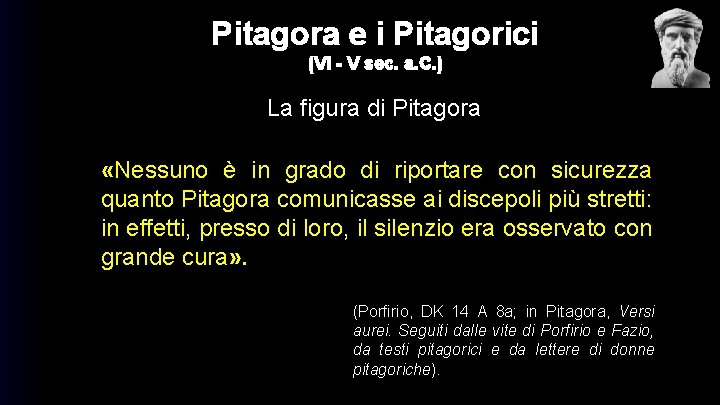 Pitagora e i Pitagorici
(VI - V sec. a.C.)

La figura di Pitagora

«Nessuno è in grado di riportare con sicurezza quanto Pitagora comunicasse ai discepoli più stretti: in effetti, presso di loro, il silenzio era osservato con grande cura».

(Porfirio, DK 14 A 8a; in Pitagora, Versi aurei. Seguiti dalle vite di Porfirio e Fazio, da testi pitagorici e da lettere di donne pitagoriche).